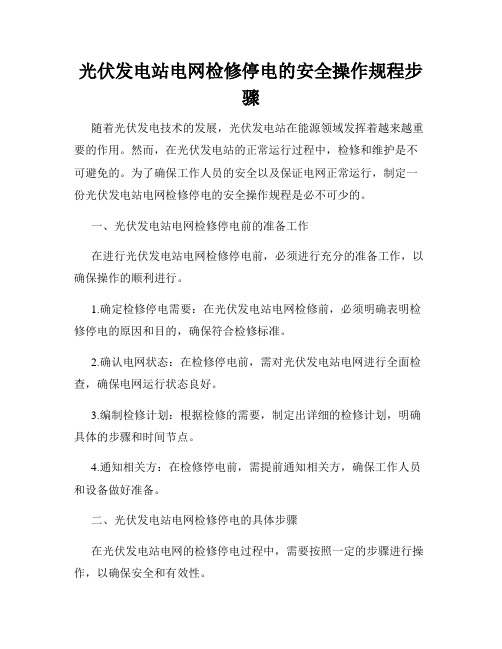 光伏发电站电网检修停电的安全操作规程步骤

随着光伏发电技术的发展，光伏发电站在能源领域发挥着越来越重要的作用。然而，在光伏发电站的正常运行过程中，检修和维护是不可避免的。为了确保工作人员的安全以及保证电网正常运行，制定一份光伏发电站电网检修停电的安全操作规程是必不可少的。

一、光伏发电站电网检修停电前的准备工作

在进行光伏发电站电网检修停电前，必须进行充分的准备工作，以确保操作的顺利进行。

1.确定检修停电需要：在光伏发电站电网检修前，必须明确表明检修停电的原因和目的，确保符合检修标准。

2.确认电网状态：在检修停电前，需对光伏发电站电网进行全面检查，确保电网运行状态良好。

3.编制检修计划：根据检修的需要，制定出详细的检修计划，明确具体的步骤和时间节点。

4.通知相关方：在检修停电前，需提前通知相关方，确保工作人员和设备做好准备。

二、光伏发电站电网检修停电的具体步骤

在光伏发电站电网的检修停电过程中，需要按照一定的步骤进行操作，以确保安全和有效性。